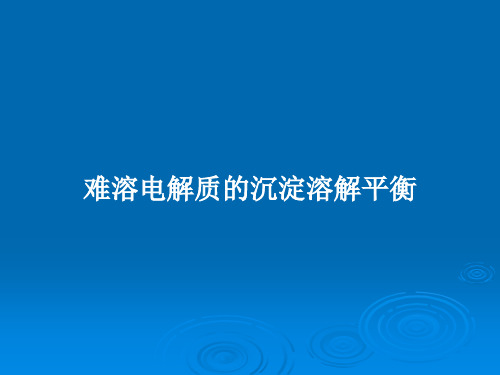 难溶电解质的沉淀溶解平衡